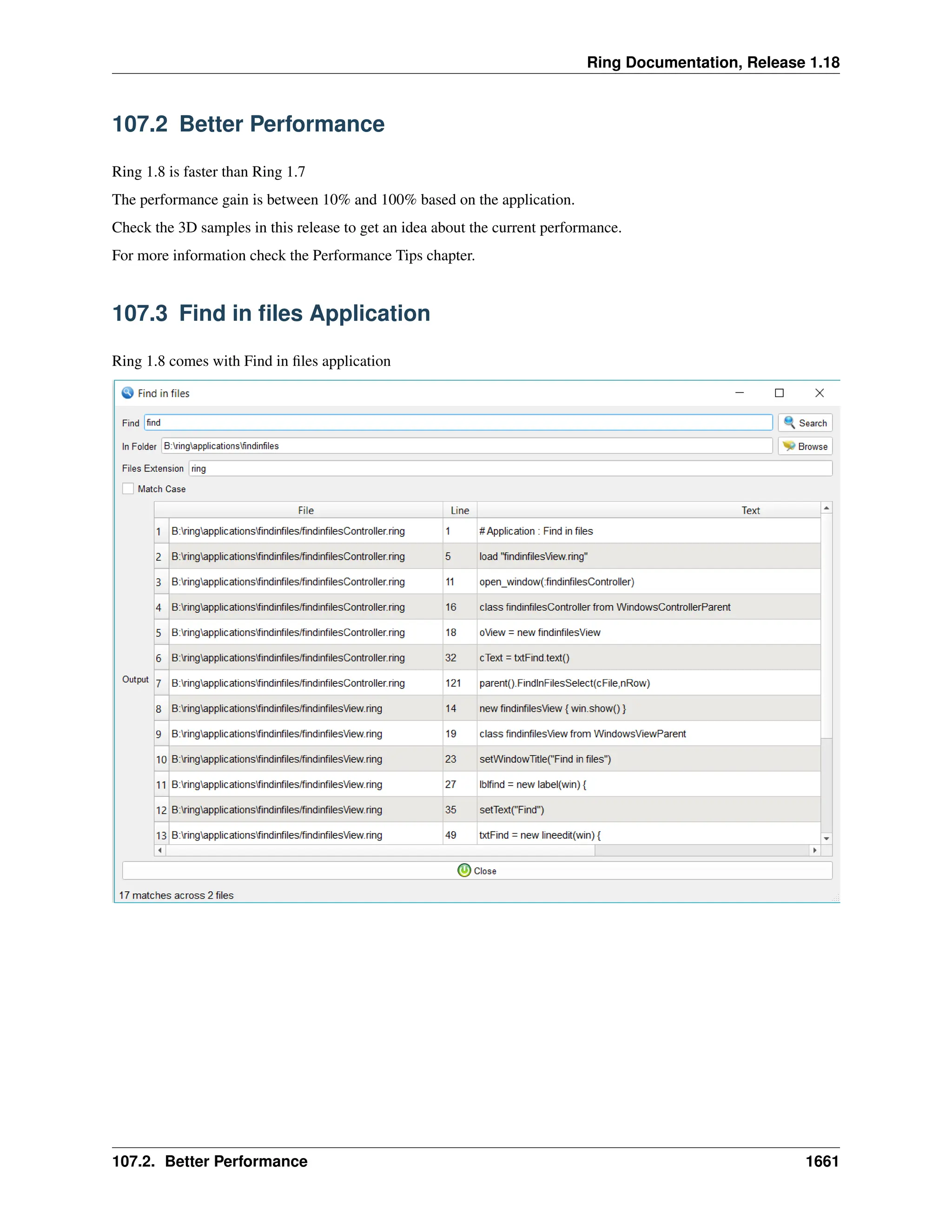 Ring Documentation, Release 1.18

107.2 Better Performance

Ring 1.8 is faster than Ring 1.7

The performance gain is between 10% and 100% based on the application.

Check the 3D samples in this release to get an idea about the current performance.

For more information check the Performance Tips chapter.

107.3 Find in files Application

Ring 1.8 comes with Find in files application

Find in files

Find find
Search

In Folder B:\ring\applications\findinfiles
Browse

Files Extension ring

Match Case

Output

| | File | Line | Text |
|---|---|---|---|
| 1 | B:\ring\applications\findinfiles/findinfilesController.ring | 1 | # Application : Find in files |
| 2 | B:\ring\applications\findinfiles/findinfilesController.ring | 5 | load "findinfilesView.ring" |
| 3 | B:\ring\applications\findinfiles/findinfilesController.ring | 11 | open_window(:findinfilesController) |
| 4 | B:\ring\applications\findinfiles/findinfilesController.ring | 16 | class findinfilesController from WindowsControllerParent |
| 5 | B:\ring\applications\findinfiles/findinfilesController.ring | 18 | oView = new findinfilesView |
| 6 | B:\ring\applications\findinfiles/findinfilesController.ring | 32 | cText = txtFind.text() |
| 7 | B:\ring\applications\findinfiles/findinfilesController.ring | 121 | parent().FindInFilesSelect(cFile,nRow) |
| 8 | B:\ring\applications\findinfiles/findinfilesView.ring | 14 | new findinfilesView { win.show() } |
| 9 | B:\ring\applications\findinfiles/findinfilesView.ring | 19 | class findinfilesView from WindowsViewParent |
| 10 | B:\ring\applications\findinfiles/findinfilesView.ring | 23 | setWindowTitle("Find in files") |
| 11 | B:\ring\applications\findinfiles/findinfilesView.ring | 27 | lblfind = new label(win) { |
| 12 | B:\ring\applications\findinfiles/findinfilesView.ring | 35 | setText("Find") |
| 13 | B:\ring\applications\findinfiles/findinfilesView.ring | 49 | txtFind = new lineedit(win) { |

Close

17 matches across 2 files

107.2. Better Performance 1661